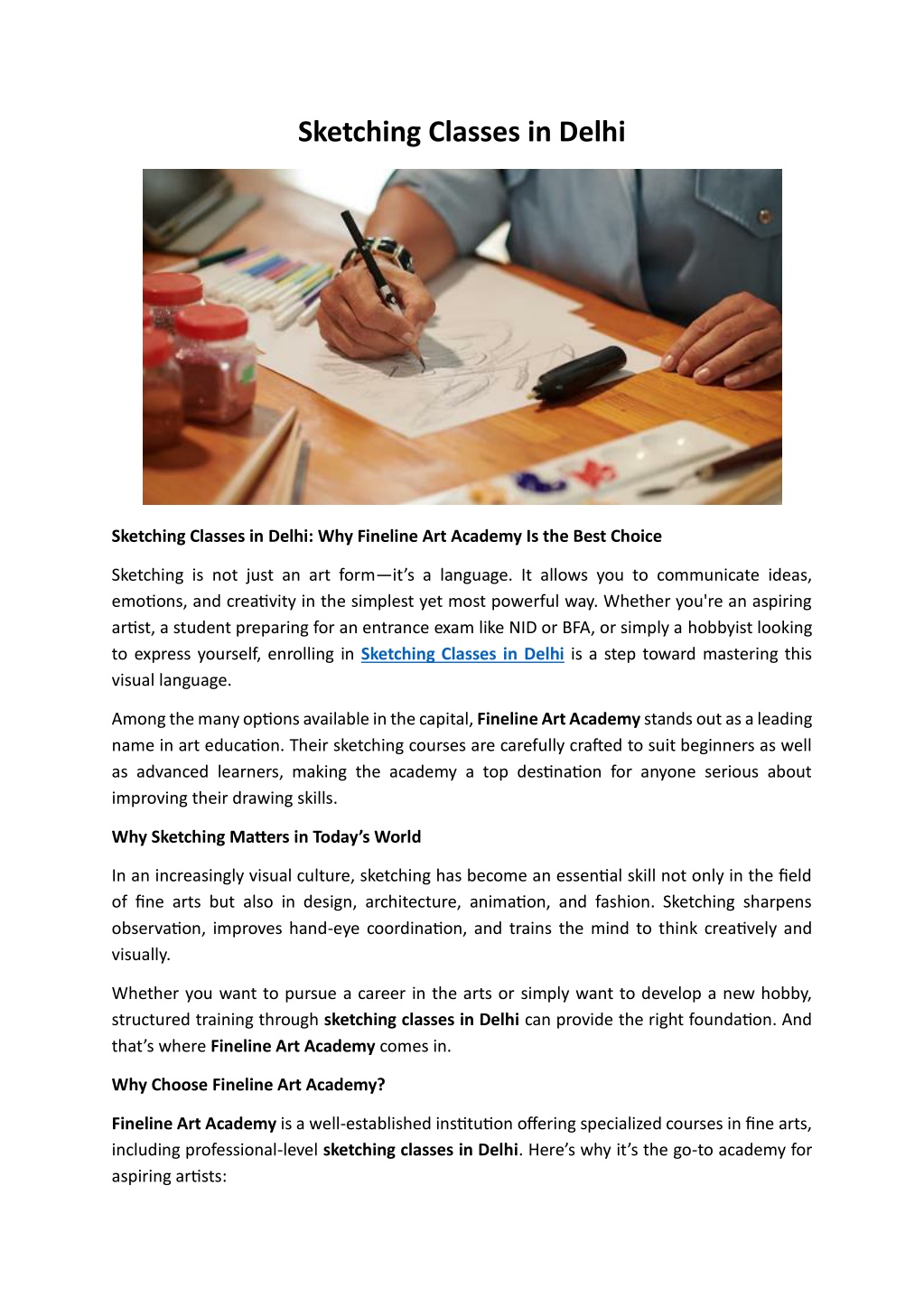 Sketching Classes in Delhi

Sketching Classes in Delhi: Why Fineline Art Academy Is the Best Choice

Sketching is not just an art form—it's a language. It allows you to communicate ideas, emotions, and creativity in the simplest yet most powerful way. Whether you're an aspiring artist, a student preparing for an entrance exam like NID or BFA, or simply a hobbyist looking to express yourself, enrolling in Sketching Classes in Delhi is a step toward mastering this visual language.

Among the many options available in the capital, Fineline Art Academy stands out as a leading name in art education. Their sketching courses are carefully crafted to suit beginners as well as advanced learners, making the academy a top destination for anyone serious about improving their drawing skills.

Why Sketching Matters in Today's World

In an increasingly visual culture, sketching has become an essential skill not only in the field of fine arts but also in design, architecture, animation, and fashion. Sketching sharpens observation, improves hand-eye coordination, and trains the mind to think creatively and visually.

Whether you want to pursue a career in the arts or simply want to develop a new hobby, structured training through sketching classes in Delhi can provide the right foundation. And that's where Fineline Art Academy comes in.

Why Choose Fineline Art Academy?

Fineline Art Academy is a well-established institution offering specialized courses in fine arts, including professional-level sketching classes in Delhi. Here's why it's the go-to academy for aspiring artists: